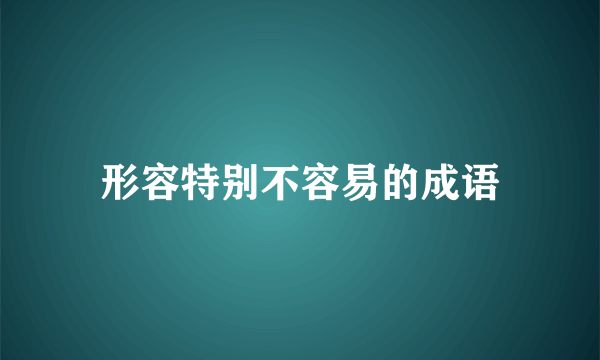 形容特别不容易的成语